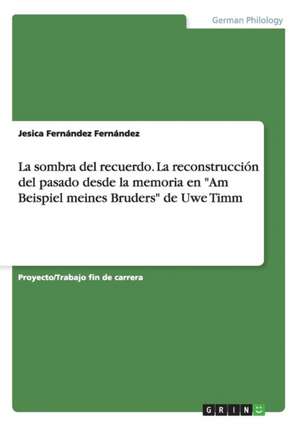 German Philology

Jesica Fernández Fernández

La sombra del recuerdo. La reconstrucción del pasado desde la memoria en "Am Beispiel meines Bruders" de Uwe Timm

Proyecto/Trabajo fin de carrera

GRIN